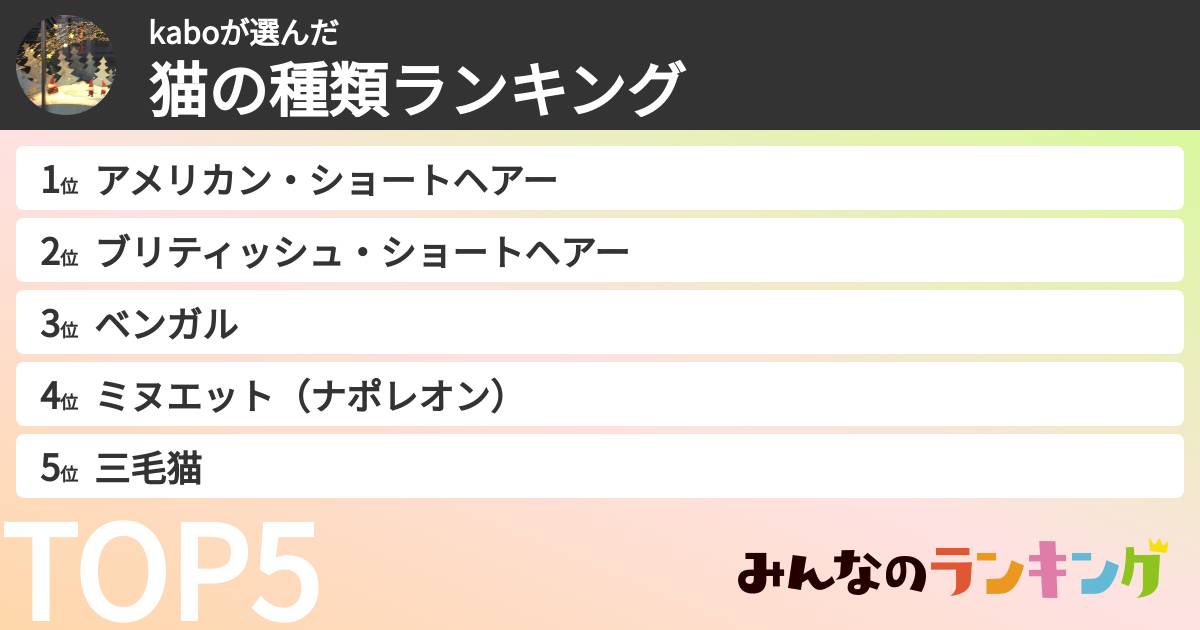 kaboが選んだ
猫の種類ランキング

1位 アメリカン・ショートヘアー
2位 ブリティッシュ・ショートヘアー
3位 ベンガル
4位 ミヌエット（ナポレオン）
5位 三毛猫

TOP5

みんなのランキング